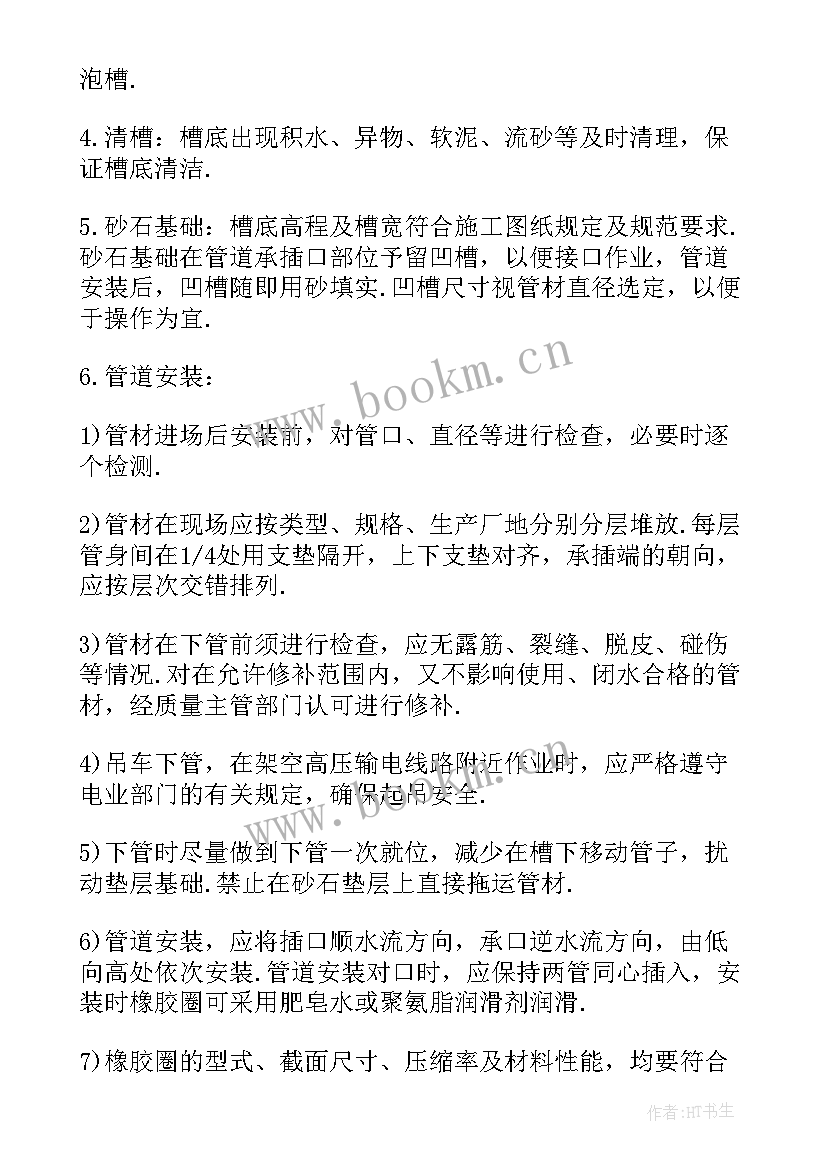 泡槽.

4.清槽：槽底出现积水、异物、软泥、流砂等及时清理，保证槽底清洁.

5.砂石基础：槽底高程及槽宽符合施工图纸规定及规范要求.砂石基础在管道承插口部位予留凹槽，以便接口作业，管道安装后，凹槽随即用砂填实.凹槽尺寸视管材直径选定，以便于操作为宜.

6.管道安装：

1)管材进场后安装前，对管口、直径等进行检查，必要时逐个检测.

2)管材在现场应按类型、规格、生产厂地分别分层堆放.每层管身间在1/4处用支垫隔开，上下支垫对齐，承插端的朝向，应按层次交错排列.

3)管材在下管前须进行检查，应无露筋、裂缝、脱皮、碰伤等情况.对在允许修补范围内，又不影响使用、闭水合格的管材，经质量主管部门认可进行修补.

4)吊车下管，在架空高压输电线路附近作业时，应严格遵守电业部门的有关规定，确保起吊安全.

5)下管时尽量做到下管一次就位，减少在槽下移动管子，扰动垫层基础.禁止在砂石垫层上直接拖运管材.

6)管道安装，应将插口顺水流方向，承口逆水流方向，由低向高处依次安装.管道安装对口时，应保持两管同心插入，安装时橡胶圈可采用肥皂水或聚氨脂润滑剂润滑.

7)橡胶圈的型式、截面尺寸、压缩率及材料性能，均要符合

www.bookm.cn

作者:HT书生